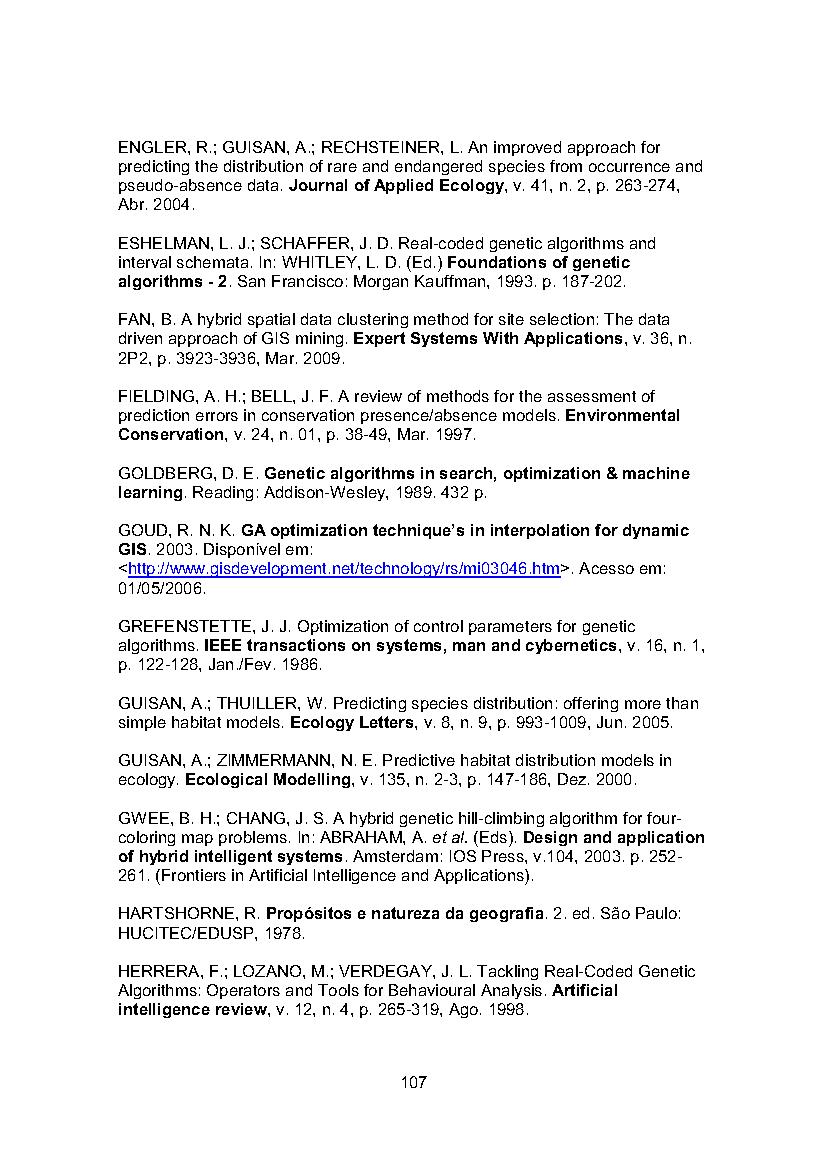 ENGLER, R.; GUISAN, A.; RECHSTEINER, L. An improved approach for predicting the distribution of rare and endangered species from occurrence and pseudo-absence data. Journal of Applied Ecology, v. 41, n. 2, p. 263-274, Abr. 2004.

ESHELMAN, L. J.; SCHAFFER, J. D. Real-coded genetic algorithms and interval schemata. In: WHITLEY, L. D. (Ed.) Foundations of genetic algorithms - 2. San Francisco: Morgan Kauffman, 1993. p. 187-202.

FAN, B. A hybrid spatial data clustering method for site selection: The data driven approach of GIS mining. Expert Systems With Applications, v. 36, n. 2P2, p. 3923-3936, Mar. 2009.

FIELDING, A. H.; BELL, J. F. A review of methods for the assessment of prediction errors in conservation presence/absence models. Environmental Conservation, v. 24, n. 01, p. 38-49, Mar. 1997.

GOLDBERG, D. E. Genetic algorithms in search, optimization & machine learning. Reading: Addison-Wesley, 1989. 432 p.

GOUD, R. N. K. GA optimization technique's in interpolation for dynamic GIS. 2003. Disponível em: <http://www.gisdevelopment.net/technology/rs/mi03046.htm>. Acesso em: 01/05/2006.

GREFENSTETTE, J. J. Optimization of control parameters for genetic algorithms. IEEE transactions on systems, man and cybernetics, v. 16, n. 1, p. 122-128, Jan./Fev. 1986.

GUISAN, A.; THUILLER, W. Predicting species distribution: offering more than simple habitat models. Ecology Letters, v. 8, n. 9, p. 993-1009, Jun. 2005.

GUISAN, A.; ZIMMERMANN, N. E. Predictive habitat distribution models in ecology. Ecological Modelling, v. 135, n. 2-3, p. 147-186, Dez. 2000.

GWEE, B. H.; CHANG, J. S. A hybrid genetic hill-climbing algorithm for four-coloring map problems. In: ABRAHAM, A. et al. (Eds). Design and application of hybrid intelligent systems. Amsterdam: IOS Press, v.104, 2003. p. 252-261. (Frontiers in Artificial Intelligence and Applications).

HARTSHORNE, R. Propósitos e natureza da geografia. 2. ed. São Paulo: HUCITEC/EDUSP, 1978.

HERRERA, F.; LOZANO, M.; VERDEGAY, J. L. Tackling Real-Coded Genetic Algorithms: Operators and Tools for Behavioural Analysis. Artificial intelligence review, v. 12, n. 4, p. 265-319, Ago. 1998.

107